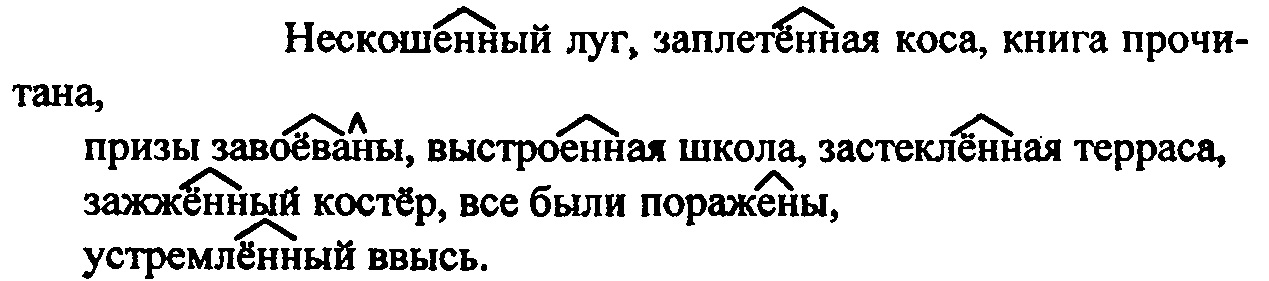 Нескошенный луг, заплетённая коса, книга прочитана,
призы завоёваны, выстроенная школа, застеклённая терраса,
зажжённый костёр, все были поражены,
устремлённый ввысь.